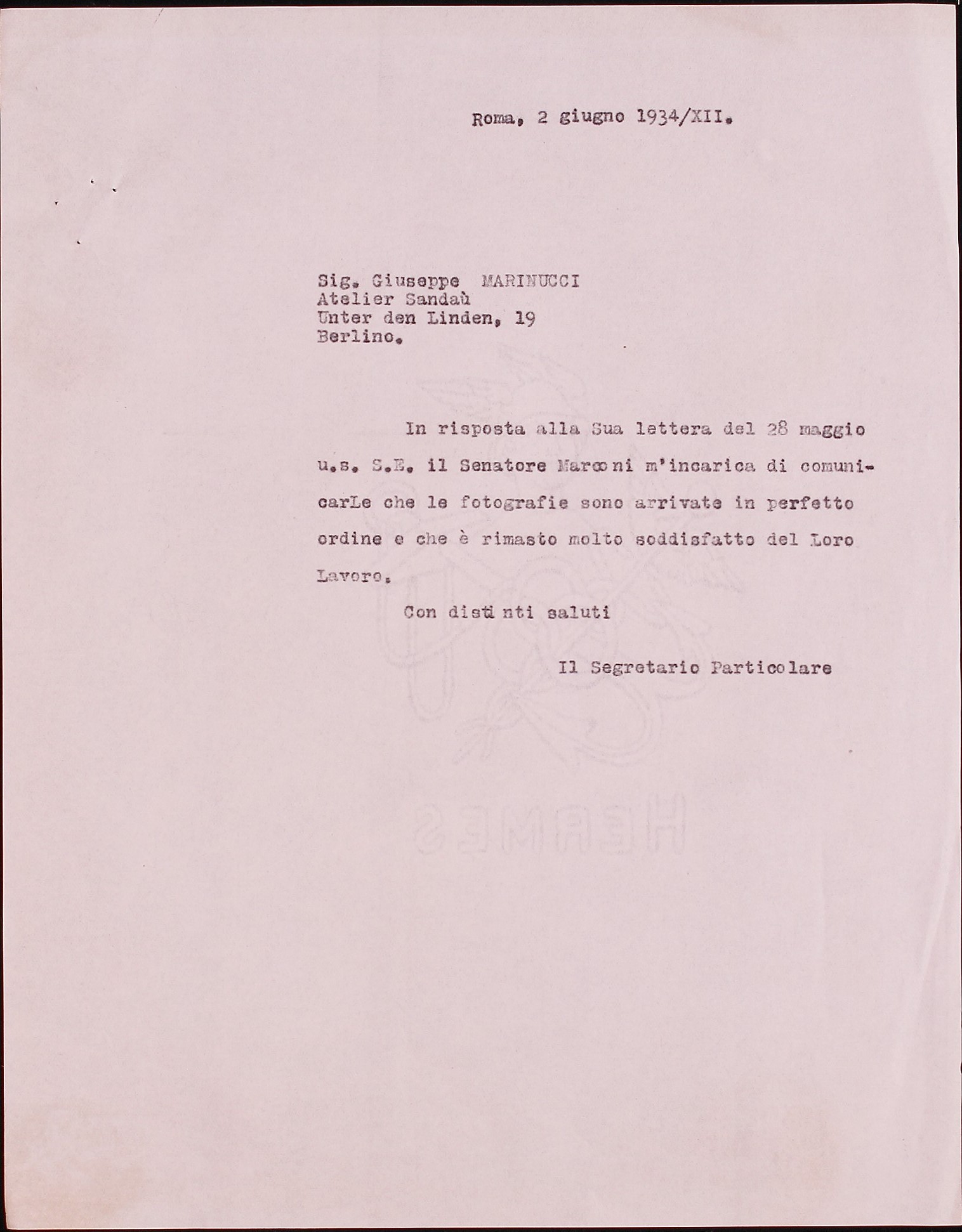 Roma, 2 giugno 1934/XII.

Sig. Giuseppe MARINUCCI
Atelier Sandaù
Unter den Linden, 19
Berlino.

In risposta alla Sua lettera del 28 maggio u.s. S.E. il Senatore Marconi m'incarica di comunicarLe che le fotografie sono arrivate in perfetto ordine e che è rimasto molto soddisfatto del Loro Lavoro.

Con distinti saluti

Il Segretario Particolare

HERMES